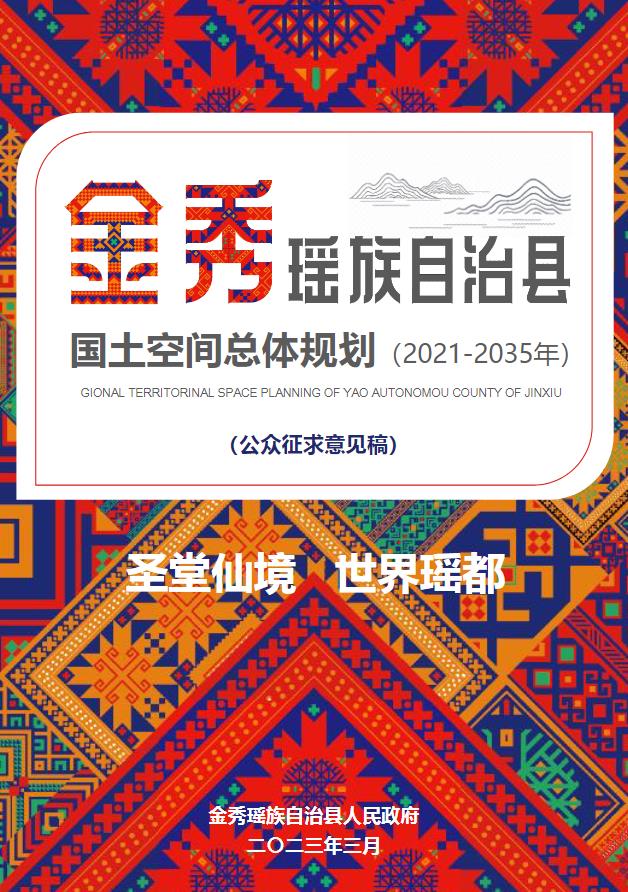 金秀瑶族自治县

国土空间总体规划（2021-2035年）

GIONAL TERRITORINAL SPACE PLANNING OF YAO AUTONOMOU COUNTY OF JINXIU

（公众征求意见稿）

圣堂仙境　世界瑶都

金秀瑶族自治县人民政府
二〇二三年三月